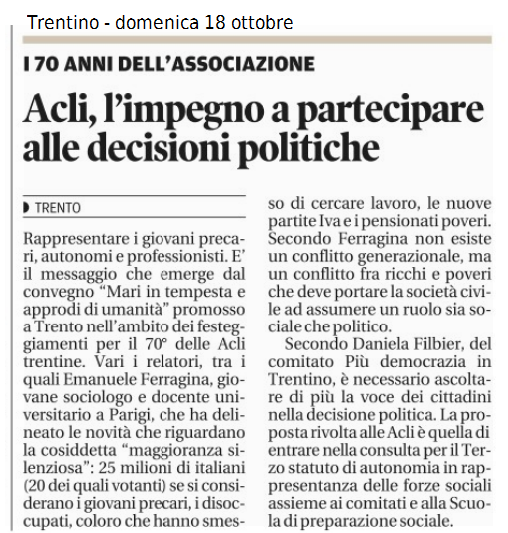 Trentino - domenica 18 ottobre

I 70 ANNI DELL'ASSOCIAZIONE

Acli, l'impegno a partecipare alle decisioni politiche

TRENTO

Rappresentare i giovani precari, autonomi e professionisti. E' il messaggio che emerge dal convegno "Mari in tempesta e approdi di umanità" promosso a Trento nell'ambito dei festeggiamenti per il 70° delle Acli trentine. Vari i relatori, tra i quali Emanuele Ferragina, giovane sociologo e docente universitario a Parigi, che ha delineato le novità che riguardano la cosiddetta "maggioranza silenziosa": 25 milioni di italiani (20 dei quali votanti) se si considerano i giovani precari, i disoccupati, coloro che hanno smesso di cercare lavoro, le nuove partite Iva e i pensionati poveri. Secondo Ferragina non esiste un conflitto generazionale, ma un conflitto fra ricchi e poveri che deve portare la società civile ad assumere un ruolo sia sociale che politico.

Secondo Daniela Filbier, del comitato Più democrazia in Trentino, è necessario ascoltare di più la voce dei cittadini nella decisione politica. La proposta rivolta alle Acli è quella di entrare nella consulta per il Terzo statuto di autonomia in rappresentanza delle forze sociali assieme ai comitati e alla Scuola di preparazione sociale.